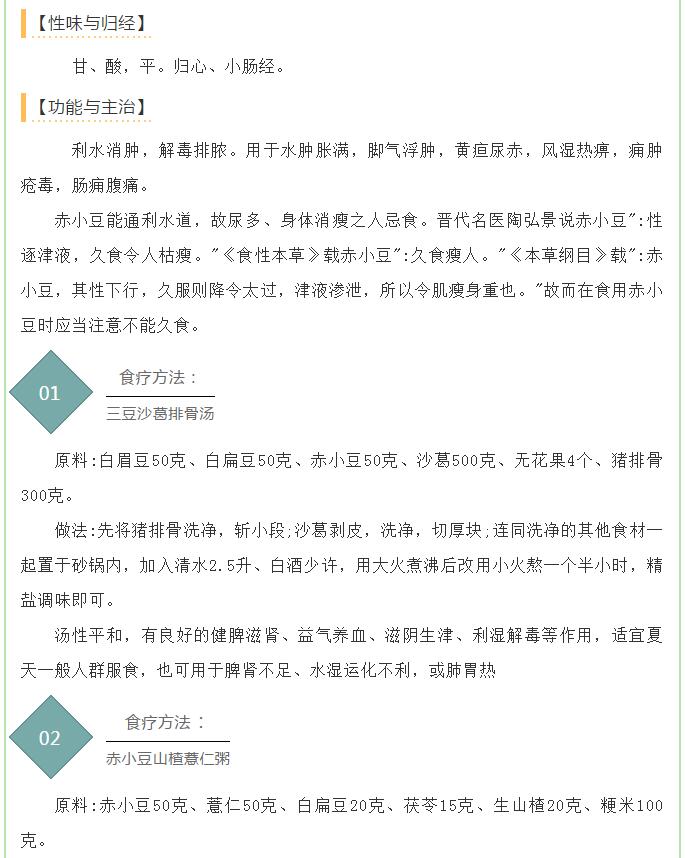 【性味与归经】

甘、酸，平。归心、小肠经。

【功能与主治】

利水消肿，解毒排脓。用于水肿胀满，脚气浮肿，黄疸尿赤，风湿热痹，痈肿疮毒，肠痈腹痛。

赤小豆能通利水道，故尿多、身体消瘦之人忌食。晋代名医陶弘景说赤小豆":性逐津液，久食令人枯瘦。"《食性本草》载赤小豆":久食瘦人。"《本草纲目》载":赤小豆，其性下行，久服则降令太过，津液渗泄，所以令肌瘦身重也。"故而在食用赤小豆时应当注意不能久食。

01

食疗方法：

三豆沙葛排骨汤

原料:白眉豆50克、白扁豆50克、赤小豆50克、沙葛500克、无花果4个、猪排骨300克。

做法:先将猪排骨洗净，斩小段;沙葛剥皮，洗净，切厚块;连同洗净的其他食材一起置于砂锅内，加入清水2.5升、白酒少许，用大火煮沸后改用小火熬一个半小时，精盐调味即可。

汤性平和，有良好的健脾滋肾、益气养血、滋阴生津、利湿解毒等作用，适宜夏天一般人群服食，也可用于脾肾不足、水湿运化不利，或肺胃热

02

食疗方法：

赤小豆山楂薏仁粥

原料:赤小豆50克、薏仁50克、白扁豆20克、茯苓15克、生山楂20克、粳米100克。